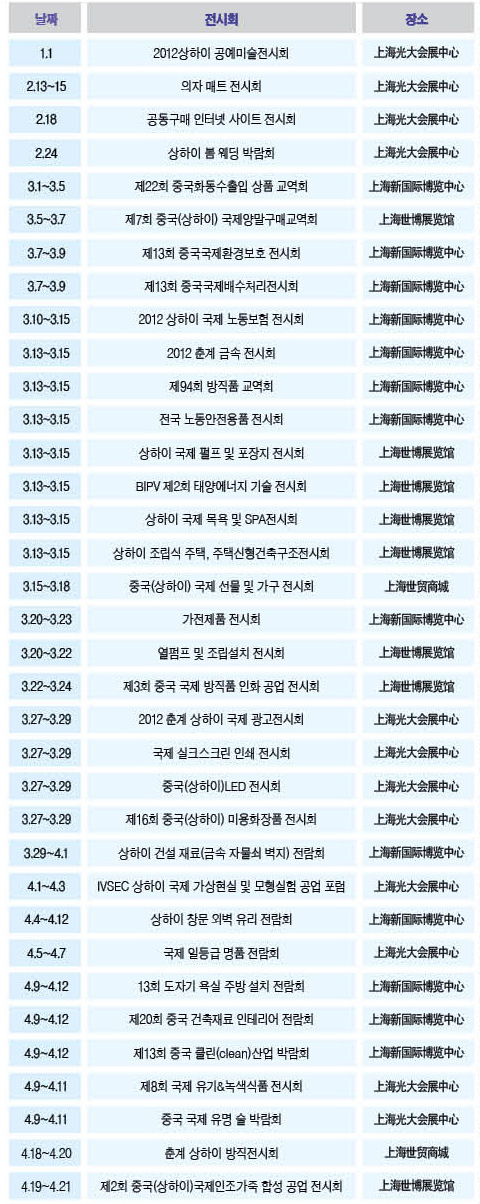 | 날짜 | 전시회 | 장소 |
|---|---|---|
| 1.1 | 2012상하이 공예미술전시회 | 上海光大会展中心 |
| 2.13~15 | 의자 매트 전시회 | 上海光大会展中心 |
| 2.18 | 공동구매 인터넷 사이트 전시회 | 上海光大会展中心 |
| 2.24 | 상하이 봄 웨딩 박람회 | 上海光大会展中心 |
| 3.1~3.5 | 제22회 중국화동수출입 상품 교역회 | 上海新国际博览中心 |
| 3.5~3.7 | 제7회 중국(상하이) 국제양말구매교역회 | 上海世博展览馆 |
| 3.7~3.9 | 제13회 중국국제환경보호 전시회 | 上海新国际博览中心 |
| 3.7~3.9 | 제13회 중국국제배수처리전시회 | 上海新国际博览中心 |
| 3.10~3.15 | 2012 상하이 국제 노동보험 전시회 | 上海新国际博览中心 |
| 3.13~3.15 | 2012 춘계 금속 전시회 | 上海新国际博览中心 |
| 3.13~3.15 | 제94회 방직품 교역회 | 上海新国际博览中心 |
| 3.13~3.15 | 전국 노동안전용품 전시회 | 上海新国际博览中心 |
| 3.13~3.15 | 상하이 국제 펄프 및 포장지 전시회 | 上海世博展览馆 |
| 3.13~3.15 | BIPV 제2회 태양에너지 기술 전시회 | 上海世博展览馆 |
| 3.13~3.15 | 상하이 국제 목욕 및 SPA전시회 | 上海世博展览馆 |
| 3.13~3.15 | 상하이 조립식 주택, 주택신형건축구조전시회 | 上海世博展览馆 |
| 3.15~3.18 | 중국(상하이) 국제 선물 및 가구 전시회 | 上海世贸商城 |
| 3.20~3.23 | 가전제품 전시회 | 上海新国际博览中心 |
| 3.20~3.22 | 열펌프 및 조립설치 전시회 | 上海世博展览馆 |
| 3.22~3.24 | 제3회 중국 국제 방직품 인화 공업 전시회 | 上海世博展览馆 |
| 3.27~3.29 | 2012 춘계 상하이 국제 광고전시회 | 上海光大会展中心 |
| 3.27~3.29 | 국제 실크스크린 인쇄 전시회 | 上海光大会展中心 |
| 3.27~3.29 | 중국(상하이)LED 전시회 | 上海光大会展中心 |
| 3.27~3.29 | 제16회 중국(상하이) 미용화장품 전시회 | 上海光大会展中心 |
| 3.29~4.1 | 상하이 건설 재료(금속 자물쇠 벽지) 전람회 | 上海新国际博览中心 |
| 4.1~4.3 | IVSEC 상하이 국제 가상현실 및 모형실험 공업 포럼 | 上海光大会展中心 |
| 4.4~4.12 | 상하이 창문 외벽 유리 전람회 | 上海新国际博览中心 |
| 4.5~4.7 | 국제 일등급 명품 전람회 | 上海光大会展中心 |
| 4.9~4.12 | 13회 도자기 욕실 주방 설치 전람회 | 上海新国际博览中心 |
| 4.9~4.12 | 제20회 중국 건축재료 인테리어 전람회 | 上海新国际博览中心 |
| 4.9~4.12 | 제13회 중국 클린(clean)산업 박람회 | 上海新国际博览中心 |
| 4.9~4.11 | 제8회 국제 유기&녹색식품 전시회 | 上海光大会展中心 |
| 4.9~4.11 | 중국 국제 유명 술 박람회 | 上海光大会展中心 |
| 4.18~4.20 | 춘계 상하이 방직전시회 | 上海世贸商城 |
| 4.19~4.21 | 제2회 중국(상하이)국제인조가죽 합성 공업 전시회 | 上海世博展览馆 |